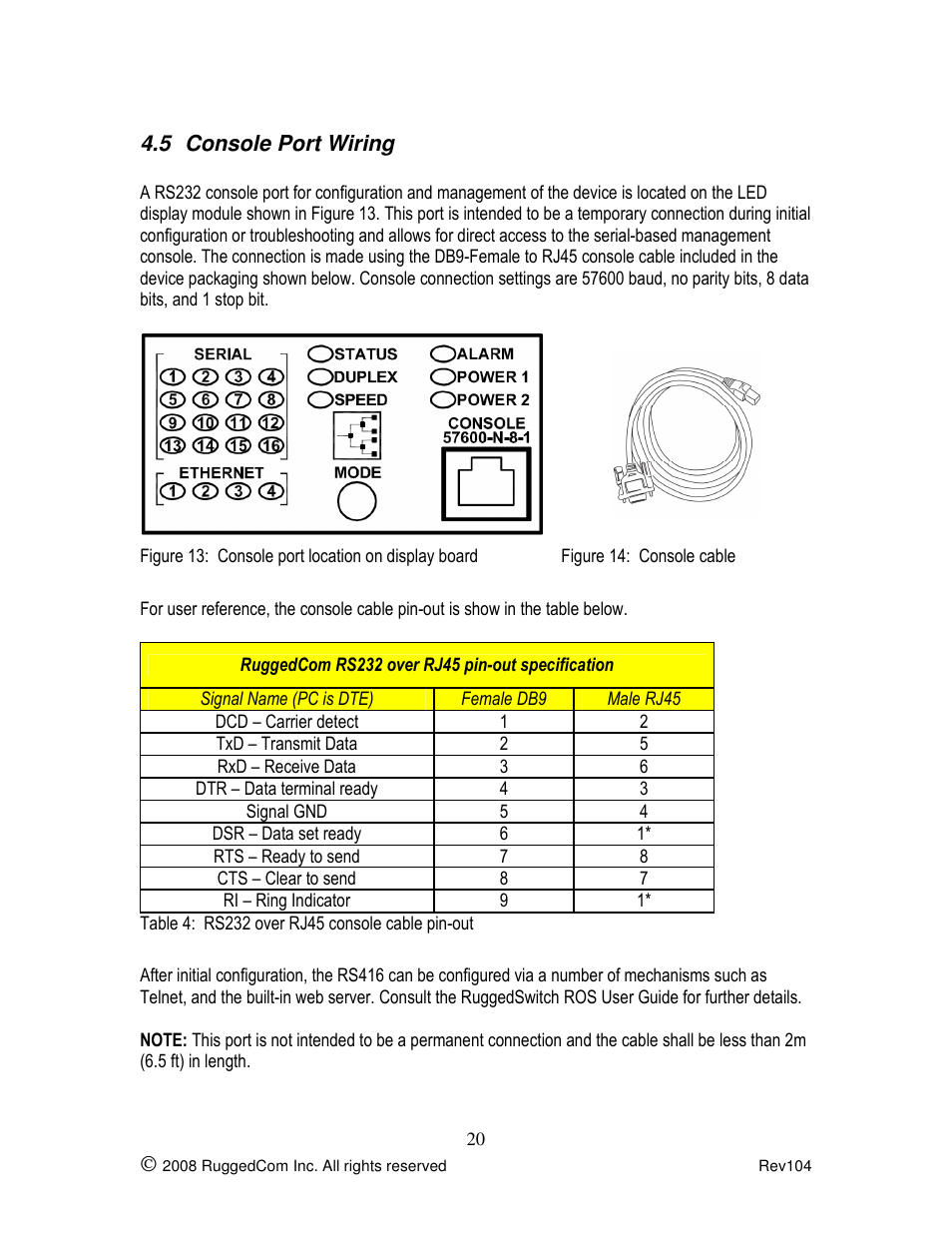 4.5 Console Port Wiring

A RS232 console port for configuration and management of the device is located on the LED display module shown in Figure 13. This port is intended to be a temporary connection during initial configuration or troubleshooting and allows for direct access to the serial-based management console. The connection is made using the DB9-Female to RJ45 console cable included in the device packaging shown below. Console connection settings are 57600 baud, no parity bits, 8 data bits, and 1 stop bit.

SERIAL
1 2 3 4
5 6 7 8
9 10 11 12
13 14 15 16
ETHERNET
1 2 3 4
STATUS
DUPLEX
SPEED
MODE
ALARM
POWER 1
POWER 2
CONSOLE
57600-N-8-1

Figure 13: Console port location on display board

Figure 14: Console cable

For user reference, the console cable pin-out is show in the table below.

RuggedCom RS232 over RJ45 pin-out specification

| Signal Name (PC is DTE) | Female DB9 | Male RJ45 |
|---|---|---|
| DCD – Carrier detect | 1 | 2 |
| TxD – Transmit Data | 2 | 5 |
| RxD – Receive Data | 3 | 6 |
| DTR – Data terminal ready | 4 | 3 |
| Signal GND | 5 | 4 |
| DSR – Data set ready | 6 | 1* |
| RTS – Ready to send | 7 | 8 |
| CTS – Clear to send | 8 | 7 |
| RI – Ring Indicator | 9 | 1* |

Table 4: RS232 over RJ45 console cable pin-out

After initial configuration, the RS416 can be configured via a number of mechanisms such as Telnet, and the built-in web server. Consult the RuggedSwitch ROS User Guide for further details.

NOTE: This port is not intended to be a permanent connection and the cable shall be less than 2m (6.5 ft) in length.

20

© 2008 RuggedCom Inc. All rights reserved

Rev104